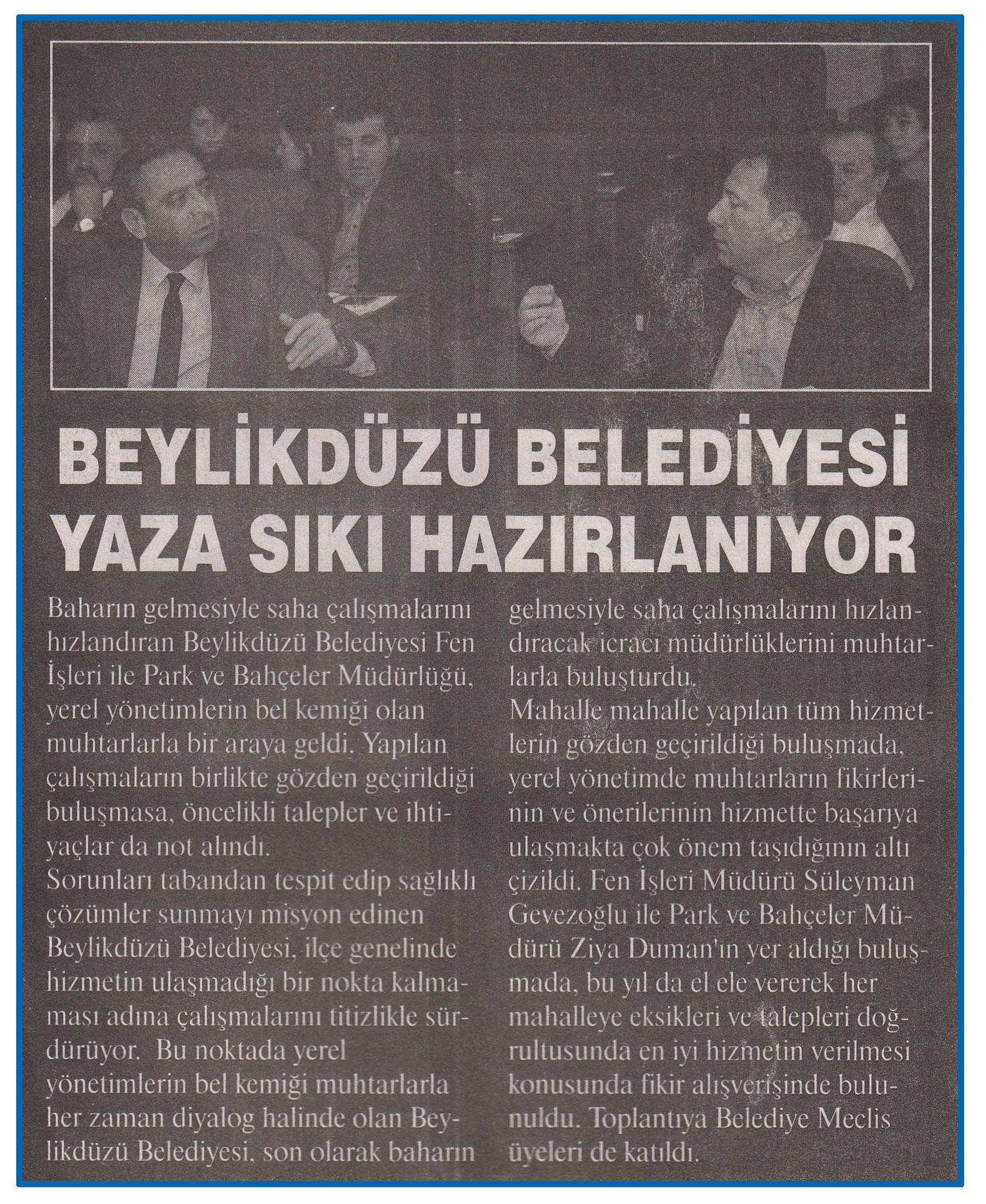 BEYLİKDÜZÜ BELEDİYESİ YAZA SIKI HAZIRLANIYOR

Baharın gelmesiyle saha çalışmalarını hızlandıran Beylikdüzü Belediyesi Fen İşleri ile Park ve Bahçeler Müdürlüğü, yerel yönetimlerin bel kemiği olan muhtarlarla bir araya geldi. Yapılan çalışmaların birlikte gözden geçirildiği buluşmasa, öncelikli talepler ve ihtiyaçlar da not alındı.

Sorunları tabandan tespit edip sağlıklı çözümler sunmayı misyon edinen Beylikdüzü Belediyesi, ilçe genelinde hizmetin ulaşmadığı bir nokta kalmaması adına çalışmalarını titizlikle sürdürüyor. Bu noktada yerel yönetimlerin bel kemiği muhtarlarla her zaman diyalog halinde olan Beylikdüzü Belediyesi, son olarak baharın gelmesiyle saha çalışmalarını hızlandıracak icracı müdürlüklerini muhtarlarla buluşturdu.

Mahalle mahalle yapılan tüm hizmetlerin gözden geçirildiği buluşmada, yerel yönetimde muhtarların fikirlerinin ve önerilerinin hizmette başarıya ulaşmakta çok önem taşıdığının altı çizildi. Fen İşleri Müdürü Süleyman Gevezoğlu ile Park ve Bahçeler Müdürü Ziya Duman'ın yer aldığı buluşmada, bu yıl da el ele vererek her mahalleye eksikleri ve talepleri doğrultusunda en iyi hizmetin verilmesi konusunda fikir alışverişinde bulunuldu. Toplantıya Belediye Meclis üyeleri de katıldı.